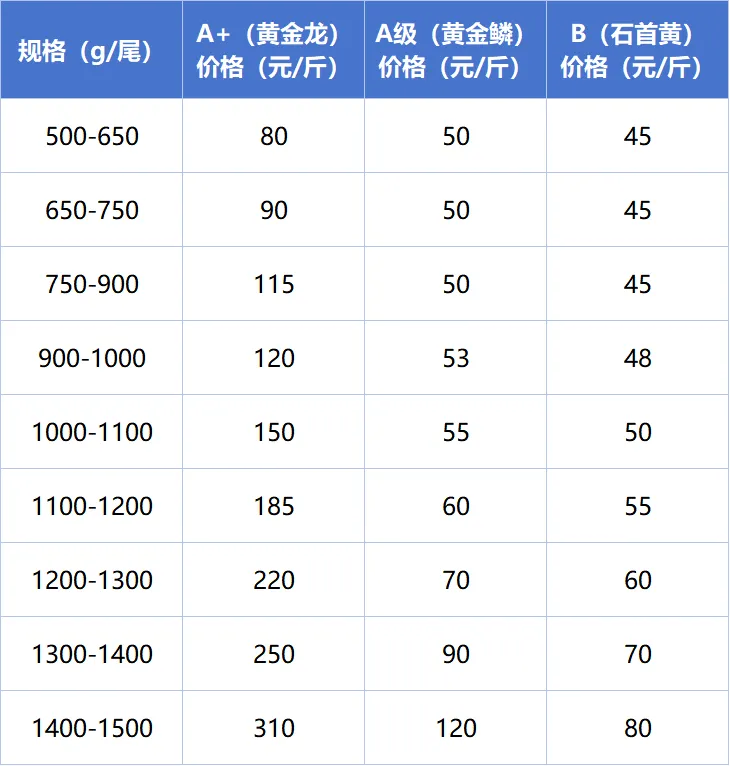 | 规格（g/尾） | A+（黄金龙）价格（元/斤） | A级（黄金鳞）价格（元/斤） | B（石首黄）价格（元/斤） |
|---|---|---|---|
| 500-650 | 80 | 50 | 45 |
| 650-750 | 90 | 50 | 45 |
| 750-900 | 115 | 50 | 45 |
| 900-1000 | 120 | 53 | 48 |
| 1000-1100 | 150 | 55 | 50 |
| 1100-1200 | 185 | 60 | 55 |
| 1200-1300 | 220 | 70 | 60 |
| 1300-1400 | 250 | 90 | 70 |
| 1400-1500 | 310 | 120 | 80 |